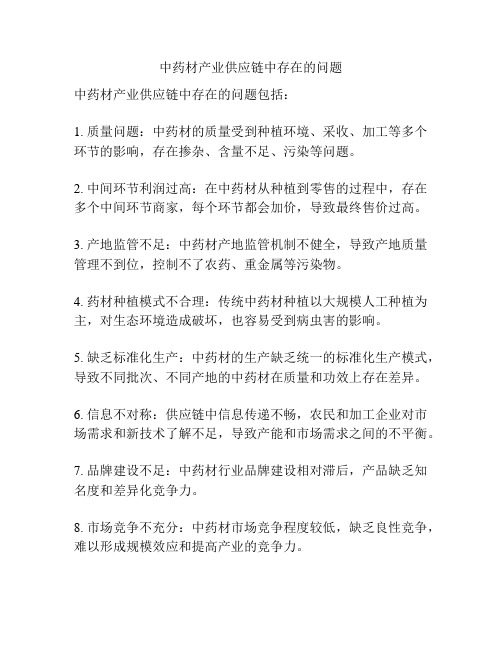 中药材产业供应链中存在的问题

中药材产业供应链中存在的问题包括：

1. 质量问题：中药材的质量受到种植环境、采收、加工等多个环节的影响，存在掺杂、含量不足、污染等问题。

2. 中间环节利润过高：在中药材从种植到零售的过程中，存在多个中间环节商家，每个环节都会加价，导致最终售价过高。

3. 产地监管不足：中药材产地监管机制不健全，导致产地质量管理不到位，控制不了农药、重金属等污染物。

4. 药材种植模式不合理：传统中药材种植以大规模人工种植为主，对生态环境造成破坏，也容易受到病虫害的影响。

5. 缺乏标准化生产：中药材的生产缺乏统一的标准化生产模式，导致不同批次、不同产地的中药材在质量和功效上存在差异。

6. 信息不对称：供应链中信息传递不畅，农民和加工企业对市场需求和新技术了解不足，导致产能和市场需求之间的不平衡。

7. 品牌建设不足：中药材行业品牌建设相对滞后，产品缺乏知名度和差异化竞争力。

8. 市场竞争不充分：中药材市场竞争程度较低，缺乏良性竞争，难以形成规模效应和提高产业的竞争力。